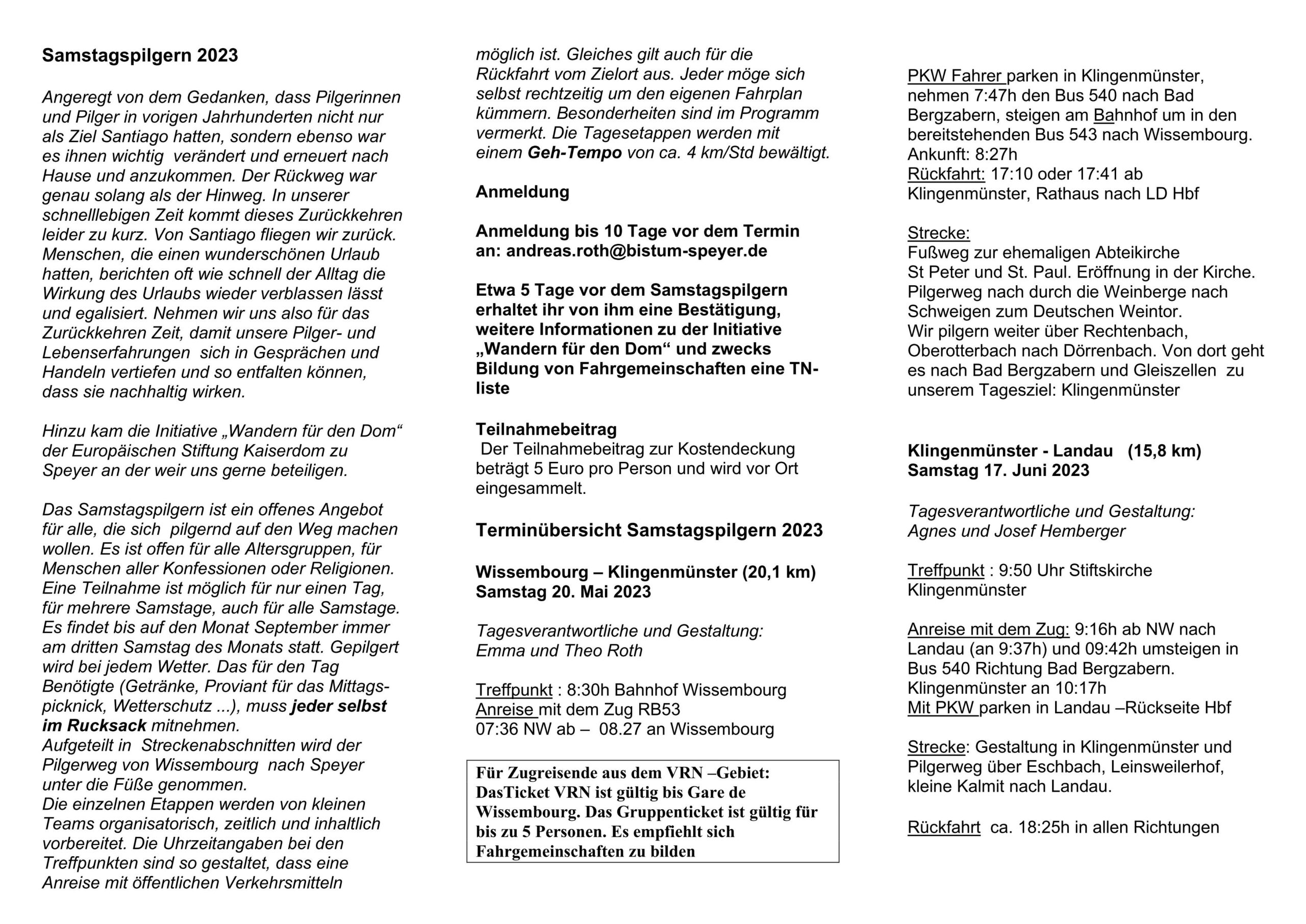 Samstagspilgern 2023

Angeregt von dem Gedanken, dass Pilgerinnen und Pilger in vorigen Jahrhunderten nicht nur als Ziel Santiago hatten, sondern ebenso war es ihnen wichtig verändert und erneuert nach Hause und anzukommen. Der Rückweg war genau solang als der Hinweg. In unserer schnelllebigen Zeit kommt dieses Zurückkehren leider zu kurz. Von Santiago fliegen wir zurück. Menschen, die einen wunderschönen Urlaub hatten, berichten oft wie schnell der Alltag die Wirkung des Urlaubs wieder verblassen lässt und egalisiert. Nehmen wir uns also für das Zurückkehren Zeit, damit unsere Pilger- und Lebenserfahrungen sich in Gesprächen und Handeln vertiefen und so entfalten können, dass sie nachhaltig wirken.

Hinzu kam die Initiative „Wandern für den Dom“ der Europäischen Stiftung Kaiserdom zu Speyer an der weir uns gerne beteiligen.

Das Samstagspilgern ist ein offenes Angebot für alle, die sich pilgernd auf den Weg machen wollen. Es ist offen für alle Altersgruppen, für Menschen aller Konfessionen oder Religionen. Eine Teilnahme ist möglich für nur einen Tag, für mehrere Samstage, auch für alle Samstage. Es findet bis auf den Monat September immer am dritten Samstag des Monats statt. Gepilgert wird bei jedem Wetter. Das für den Tag Benötigte (Getränke, Proviant für das Mittagspicknick, Wetterschutz ...), muss jeder selbst im Rucksack mitnehmen.
Aufgeteilt in Streckenabschnitten wird der Pilgerweg von Wissembourg nach Speyer unter die Füße genommen.
Die einzelnen Etappen werden von kleinen Teams organisatorisch, zeitlich und inhaltlich vorbereitet. Die Uhrzeitangaben bei den Treffpunkten sind so gestaltet, dass eine Anreise mit öffentlichen Verkehrsmitteln möglich ist. Gleiches gilt auch für die Rückfahrt vom Zielort aus. Jeder möge sich selbst rechtzeitig um den eigenen Fahrplan kümmern. Besonderheiten sind im Programm vermerkt. Die Tagesetappen werden mit einem Geh-Tempo von ca. 4 km/Std bewältigt.

Anmeldung

Anmeldung bis 10 Tage vor dem Termin an: andreas.roth@bistum-speyer.de

Etwa 5 Tage vor dem Samstagspilgern erhaltet ihr von ihm eine Bestätigung, weitere Informationen zu der Initiative „Wandern für den Dom“ und zwecks Bildung von Fahrgemeinschaften eine TN-liste

Teilnahmebeitrag
Der Teilnahmebeitrag zur Kostendeckung beträgt 5 Euro pro Person und wird vor Ort eingesammelt.

Terminübersicht Samstagspilgern 2023

Wissembourg – Klingenmünster (20,1 km)
Samstag 20. Mai 2023

Tagesverantwortliche und Gestaltung:
Emma und Theo Roth

Treffpunkt : 8:30h Bahnhof Wissembourg
Anreise mit dem Zug RB53
07:36 NW ab – 08.27 an Wissembourg

Für Zugreisende aus dem VRN –Gebiet: DasTicket VRN ist gültig bis Gare de Wissembourg. Das Gruppenticket ist gültig für bis zu 5 Personen. Es empfiehlt sich Fahrgemeinschaften zu bilden

PKW Fahrer parken in Klingenmünster, nehmen 7:47h den Bus 540 nach Bad Bergzabern, steigen am Bahnhof um in den bereitstehenden Bus 543 nach Wissembourg.
Ankunft: 8:27h
Rückfahrt: 17:10 oder 17:41 ab Klingenmünster, Rathaus nach LD Hbf

Strecke:
Fußweg zur ehemaligen Abteikirche St Peter und St. Paul. Eröffnung in der Kirche. Pilgerweg nach durch die Weinberge nach Schweigen zum Deutschen Weintor.
Wir pilgern weiter über Rechtenbach, Oberotterbach nach Dörrenbach. Von dort geht es nach Bad Bergzabern und Gleiszellen zu unserem Tagesziel: Klingenmünster

Klingenmünster - Landau (15,8 km)
Samstag 17. Juni 2023

Tagesverantwortliche und Gestaltung:
Agnes und Josef Hemberger

Treffpunkt : 9:50 Uhr Stiftskirche Klingenmünster

Anreise mit dem Zug: 9:16h ab NW nach Landau (an 9:37h) und 09:42h umsteigen in Bus 540 Richtung Bad Bergzabern.
Klingenmünster an 10:17h
Mit PKW parken in Landau –Rückseite Hbf

Strecke: Gestaltung in Klingenmünster und Pilgerweg über Eschbach, Leinsweilerhof, kleine Kalmit nach Landau.

Rückfahrt ca. 18:25h in allen Richtungen